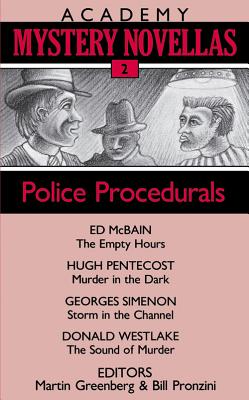 ACADEMY
MYSTERY NOVELLAS
2

Police Procedurals

ED McBAIN
The Empty Hours

HUGH PENTECOST
Murder in the Dark

GEORGES SIMENON
Storm in the Channel

DONALD WESTLAKE
The Sound of Murder

EDITORS
Martin Greenberg & Bill Pronzini